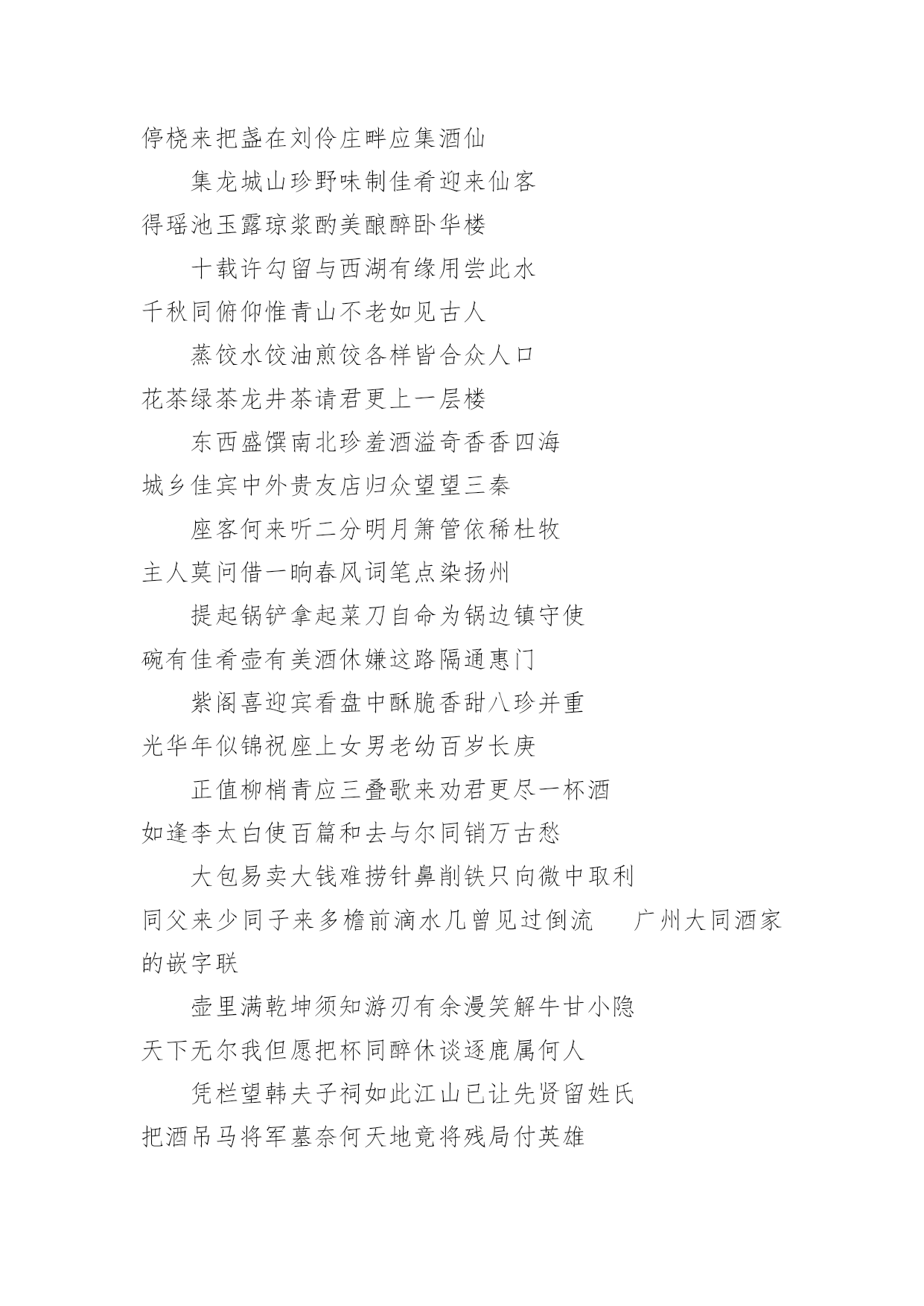 停桡来把盏在刘伶庄畔应集酒仙

集龙城山珍野味制佳肴迎来仙客

得瑶池玉露琼浆酌美酿醉卧华楼

十载许勾留与西湖有缘用尝此水

千秋同俯仰惟青山不老如见古人

蒸饺水饺油煎饺各样皆合众人口

花茶绿茶龙井茶请君更上一层楼

东西盛馔南北珍羞酒溢奇香香四海

城乡佳宾中外贵友店归众望望三秦

座客何来听二分明月箫管依稀杜牧

主人莫问借一晌春风词笔点染扬州

提起锅铲拿起菜刀自命为锅边镇守使

碗有佳肴壶有美酒休嫌这路隔通惠门

紫阁喜迎宾看盘中酥脆香甜八珍并重

光华年似锦祝座上女男老幼百岁长庚

正值柳梢青应三叠歌来劝君更尽一杯酒

如逢李太白使百篇和去与尔同销万古愁

大包易卖大钱难捞针鼻削铁只向微中取利

同父来少同子来多檐前滴水几曾见过倒流　广州大同酒家的嵌字联

壶里满乾坤须知游刃有余漫笑解牛甘小隐

天下无尔我但愿把杯同醉休谈逐鹿属何人

凭栏望韩夫子祠如此江山已让先贤留姓氏

把酒吊马将军墓奈何天地竟将残局付英雄